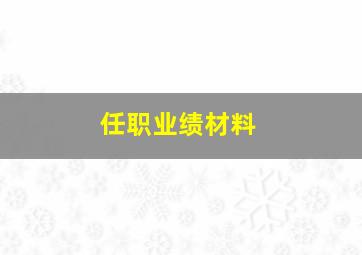 任职业绩材料